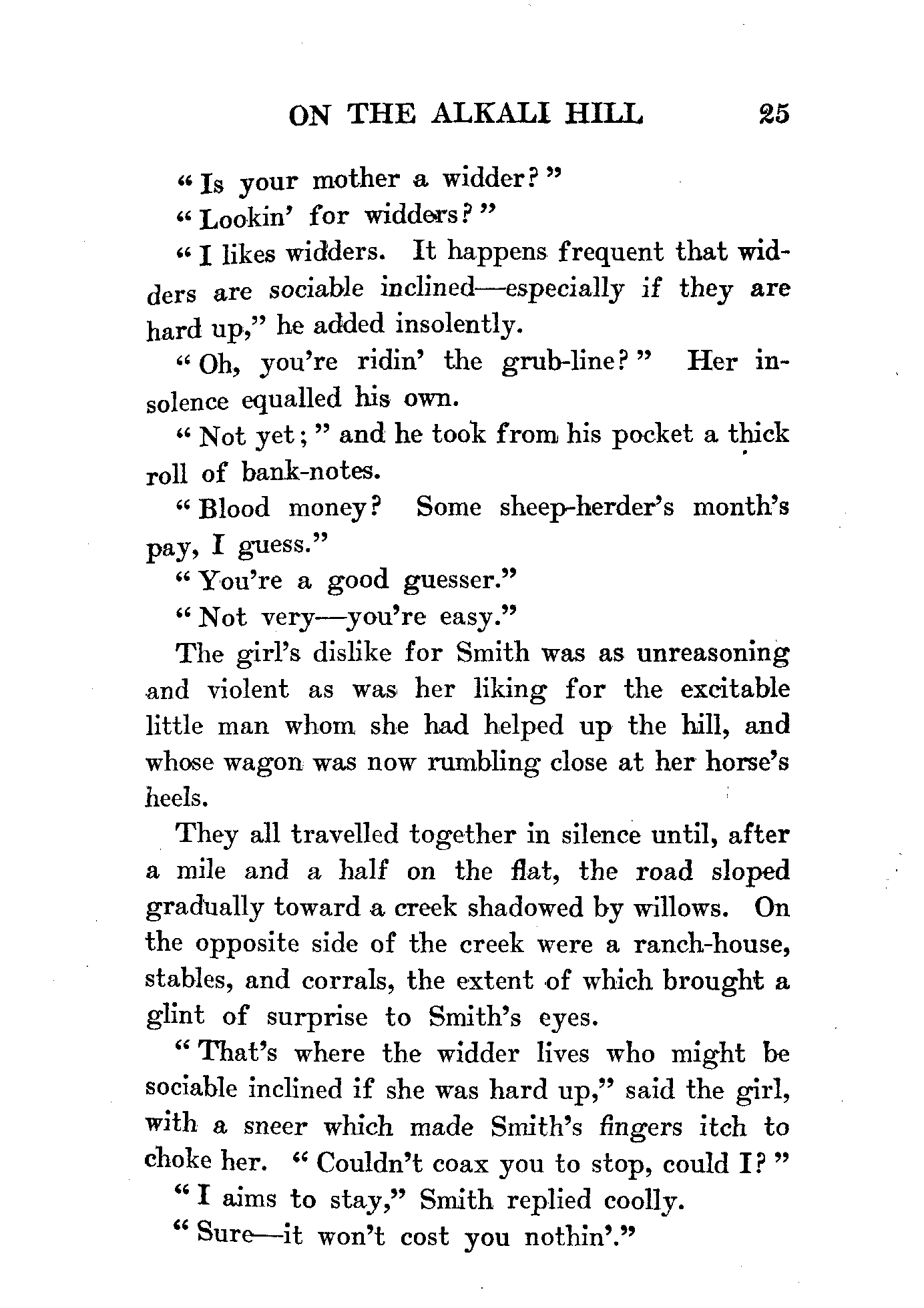 ON THE ALKALI HILL 25

"Is your mother a widder?"

"Lookin' for widders?"

"I likes widders. It happens frequent that widders are sociable inclined—especially if they are hard up," he added insolently.

"Oh, you're ridin' the grub-line?" Her insolence equalled his own.

"Not yet;" and he took from his pocket a thick roll of bank-notes.

"Blood money? Some sheep-herder's month's pay, I guess."

"You're a good guesser."

"Not very—you're easy."

The girl's dislike for Smith was as unreasoning and violent as was her liking for the excitable little man whom she had helped up the hill, and whose wagon was now rumbling close at her horse's heels.

They all travelled together in silence until, after a mile and a half on the flat, the road sloped gradually toward a creek shadowed by willows. On the opposite side of the creek were a ranch-house, stables, and corrals, the extent of which brought a glint of surprise to Smith's eyes.

"That's where the widder lives who might be sociable inclined if she was hard up," said the girl, with a sneer which made Smith's fingers itch to choke her. "Couldn't coax you to stop, could I?"

"I aims to stay," Smith replied coolly.

"Sure—it won't cost you nothin'."